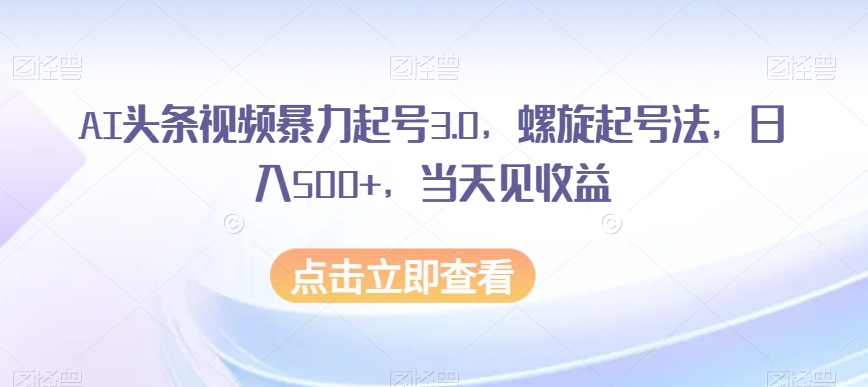 图怪兽 图怪兽 图怪兽

AI头条视频暴力起号3.0，螺旋起号法，日入500+，当天见收益

点击立即查看

图怪兽 图怪兽 图怪兽